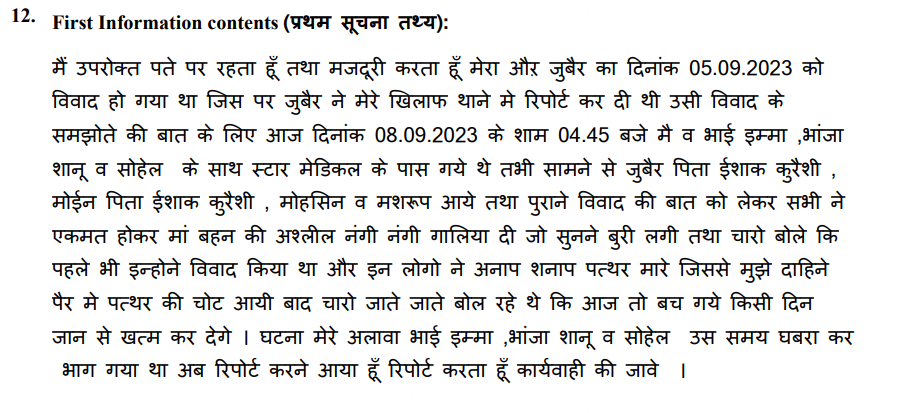 12. First Information contents (प्रथम सूचना तथ्य):

मैं उपरोक्त पते पर रहता हूँ तथा मजदूरी करता हूँ मेरा औऱ जुबैर का दिनांक 05.09.2023 को विवाद हो गया था जिस पर जुबैर ने मेरे खिलाफ थाने मे रिपोर्ट कर दी थी उसी विवाद के समझोते की बात के लिए आज दिनांक 08.09.2023 के शाम 04.45 बजे मै व भाई इम्मा ,भांजा शानू व सोहेल के साथ स्टार मेडिकल के पास गये थे तभी सामने से जुबैर पिता ईशाक कुरैशी , मोईन पिता ईशाक कुरैशी , मोहसिन व मशरूप आये तथा पुराने विवाद की बात को लेकर सभी ने एकमत होकर मां बहन की अश्लील नंगी नंगी गालिया दी जो सुनने बुरी लगी तथा चारो बोले कि पहले भी इन्होने विवाद किया था और इन लोगो ने अनाप शनाप पत्थर मारे जिससे मुझे दाहिने पैर मे पत्थर की चोट आयी बाद चारो जाते जाते बोल रहे थे कि आज तो बच गये किसी दिन जान से खत्म कर देगे । घटना मेरे अलावा भाई इम्मा ,भांजा शानू व सोहेल उस समय घबरा कर भाग गया था अब रिपोर्ट करने आया हूँ रिपोर्ट करता हूँ कार्यवाही की जावे ।